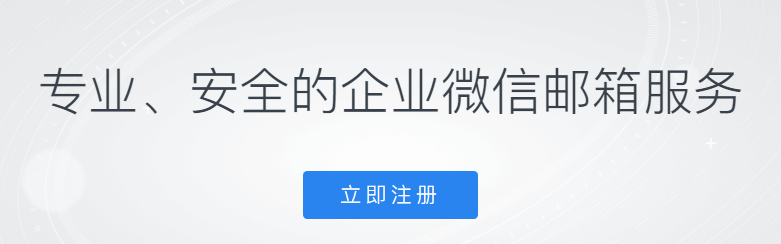 专业、安全的企业微信邮箱服务

立即注册